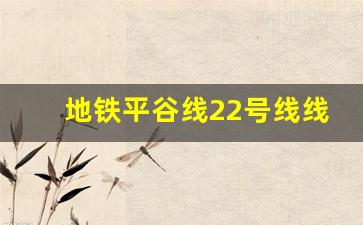 地铁平谷线22号线线